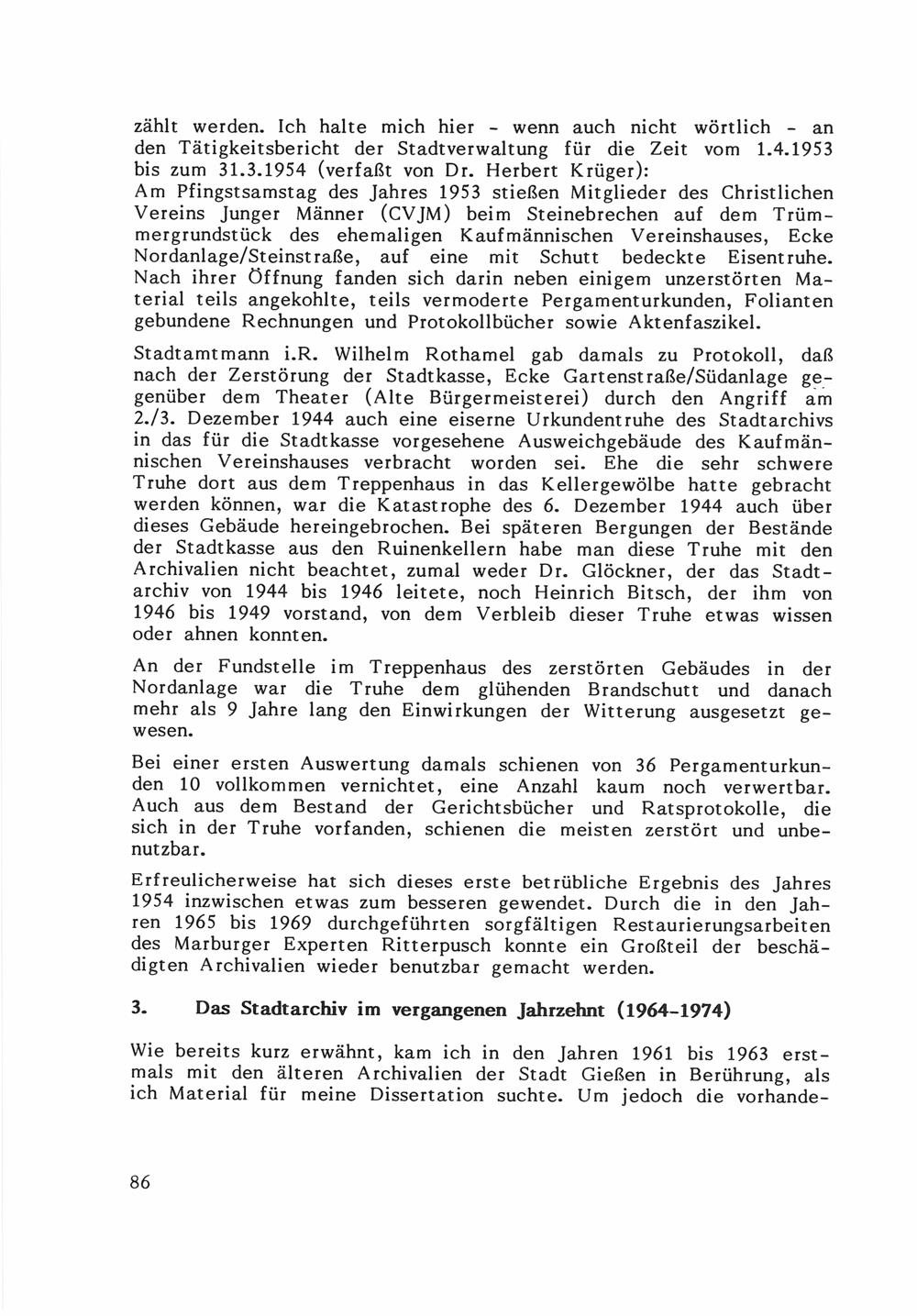 zählt werden. Ich halte mich hier - wenn auch nicht wörtlich - an den Tätigkeitsbericht der Stadtverwaltung für die Zeit vom 1.4.1953 bis zum 31.3.1954 (verfaßt von Dr. Herbert Krüger):
Am Pfingstsamstag des Jahres 1953 stießen Mitglieder des Christlichen Vereins Junger Männer (CVJM) beim Steinebrechen auf dem Trümmergrundstück des ehemaligen Kaufmännischen Vereinshauses, Ecke Nordanlage/Steinstraße, auf eine mit Schutt bedeckte Eisentruhe. Nach ihrer Öffnung fanden sich darin neben einigem unzerstörten Material teils angekohlte, teils vermoderte Pergamenturkunden, Folianten gebundene Rechnungen und Protokollbücher sowie Aktenfaszikel.

Stadtamtmann i.R. Wilhelm Rothamel gab damals zu Protokoll, daß nach der Zerstörung der Stadtkasse, Ecke Gartenstraße/Südanlage gegenüber dem Theater (Alte Bürgermeisterei) durch den Angriff am 2./3. Dezember 1944 auch eine eiserne Urkundentruhe des Stadtarchivs in das für die Stadtkasse vorgesehene Ausweichgebäude des Kaufmännischen Vereinshauses verbracht worden sei. Ehe die sehr schwere Truhe dort aus dem Treppenhaus in das Kellergewölbe hatte gebracht werden können, war die Katastrophe des 6. Dezember 1944 auch über dieses Gebäude hereingebrochen. Bei späteren Bergungen der Bestände der Stadtkasse aus den Ruinenkellern habe man diese Truhe mit den Archivalien nicht beachtet, zumal weder Dr. Glöckner, der das Stadtarchiv von 1944 bis 1946 leitete, noch Heinrich Bitsch, der ihm von 1946 bis 1949 vorstand, von dem Verbleib dieser Truhe etwas wissen oder ahnen konnten.

An der Fundstelle im Treppenhaus des zerstörten Gebäudes in der Nordanlage war die Truhe dem glühenden Brandschutt und danach mehr als 9 Jahre lang den Einwirkungen der Witterung ausgesetzt gewesen.

Bei einer ersten Auswertung damals schienen von 36 Pergamenturkunden 10 vollkommen vernichtet, eine Anzahl kaum noch verwertbar. Auch aus dem Bestand der Gerichtsbücher und Ratsprotokolle, die sich in der Truhe vorfanden, schienen die meisten zerstört und unbenutzbar.

Erfreulicherweise hat sich dieses erste betrübliche Ergebnis des Jahres 1954 inzwischen etwas zum besseren gewendet. Durch die in den Jahren 1965 bis 1969 durchgeführten sorgfältigen Restaurierungsarbeiten des Marburger Experten Ritterpusch konnte ein Großteil der beschädigten Archivalien wieder benutzbar gemacht werden.

3. Das Stadtarchiv im vergangenen Jahrzehnt (1964-1974)

Wie bereits kurz erwähnt, kam ich in den Jahren 1961 bis 1963 erstmals mit den älteren Archivalien der Stadt Gießen in Berührung, als ich Material für meine Dissertation suchte. Um jedoch die vorhande-

86